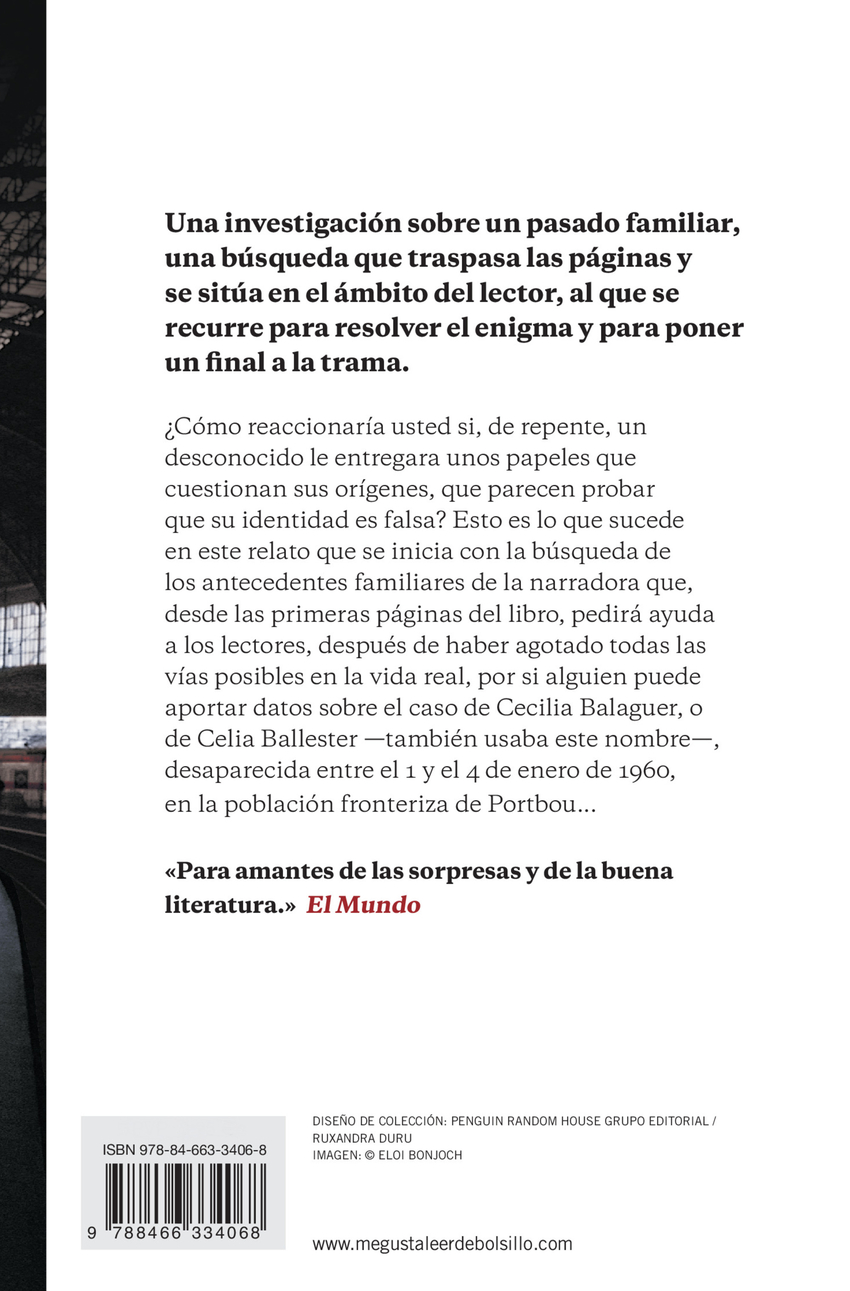 Una investigación sobre un pasado familiar, una búsqueda que traspasa las páginas y se sitúa en el ámbito del lector, al que se recurre para resolver el enigma y para poner un final a la trama.

¿Cómo reaccionaría usted si, de repente, un desconocido le entregara unos papeles que cuestionan sus orígenes, que parecen probar que su identidad es falsa? Esto es lo que sucede en este relato que se inicia con la búsqueda de los antecedentes familiares de la narradora que, desde las primeras páginas del libro, pedirá ayuda a los lectores, después de haber agotado todas las vías posibles en la vida real, por si alguien puede aportar datos sobre el caso de Cecilia Balaguer, o de Celia Ballester —también usaba este nombre—, desaparecida entre el 1 y el 4 de enero de 1960, en la población fronteriza de Portbou...

«Para amantes de las sorpresas y de la buena literatura.» El Mundo

ISBN 978-84-663-3406-8

9 788466 334068

DISEÑO DE COLECCIÓN: PENGUIN RANDOM HOUSE GRUPO EDITORIAL / RUXANDRA DURU
IMAGEN: © ELOI BONJOCH

www.megustaleerdebolsillo.com